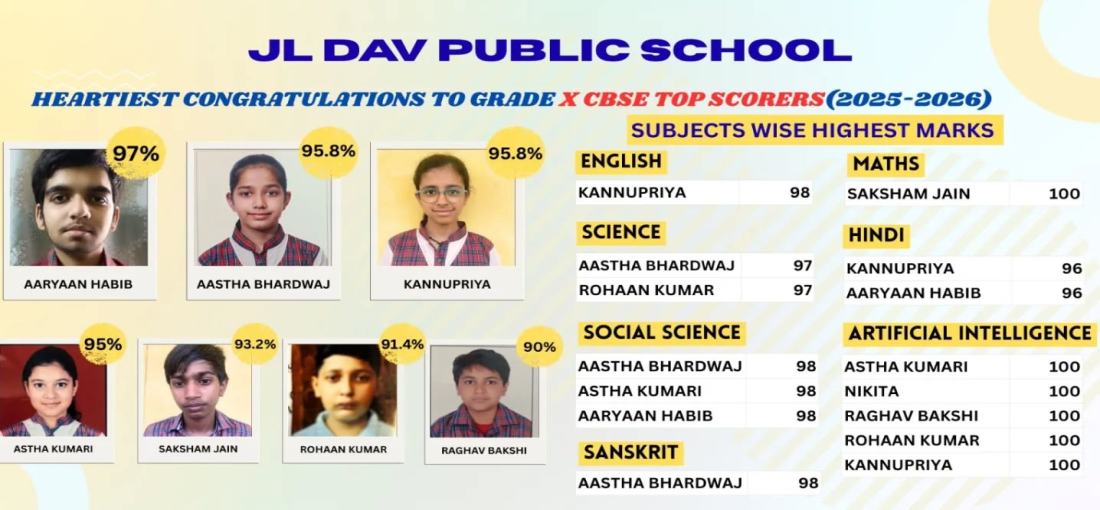 JL DAV PUBLIC SCHOOL

HEARTIEST CONGRATULATIONS TO GRADE X CBSE TOP SCORERS(2025-2026)

97%
AARYAAN HABIB

95.8%
AASTHA BHARDWAJ

95.8%
KANNUPRIYA

95%
ASTHA KUMARI

93.2%
SAKSHAM JAIN

91.4%
ROHAAN KUMAR

90%
RAGHAV BAKSHI

SUBJECTS WISE HIGHEST MARKS

ENGLISH

| KANNUPRIYA | 98 |
|---|---|

SCIENCE

| AASTHA BHARDWAJ | 97 |
|---|---|
| ROHAAN KUMAR | 97 |

SOCIAL SCIENCE

| AASTHA BHARDWAJ | 98 |
|---|---|
| ASTHA KUMARI | 98 |
| AARYAAN HABIB | 98 |

SANSKRIT

| AASTHA BHARDWAJ | 98 |
|---|---|

MATHS

| SAKSHAM JAIN | 100 |
|---|---|

HINDI

| KANNUPRIYA | 96 |
|---|---|
| AARYAAN HABIB | 96 |

ARTIFICIAL INTELLIGENCE

| ASTHA KUMARI | 100 |
|---|---|
| NIKITA | 100 |
| RAGHAV BAKSHI | 100 |
| ROHAAN KUMAR | 100 |
| KANNUPRIYA | 100 |